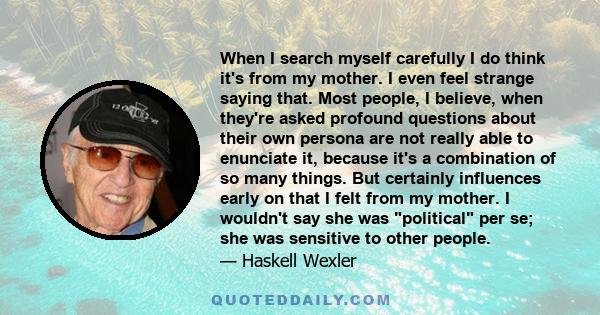 When I search myself carefully I do think it's from my mother. I even feel strange saying that. Most people, I believe, when they're asked profound questions about their own persona are not really able to enunciate it, because it's a combination of so many things. But certainly influences early on that I felt from my mother. I wouldn't say she was "political" per se; she was sensitive to other people.
— Haskell Wexler

QUOTEDDAILY.COM